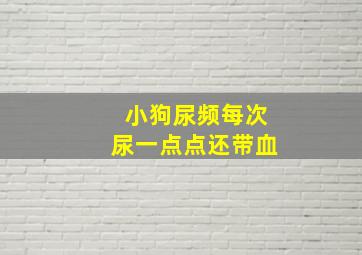 小狗尿频每次
尿一点点还带血